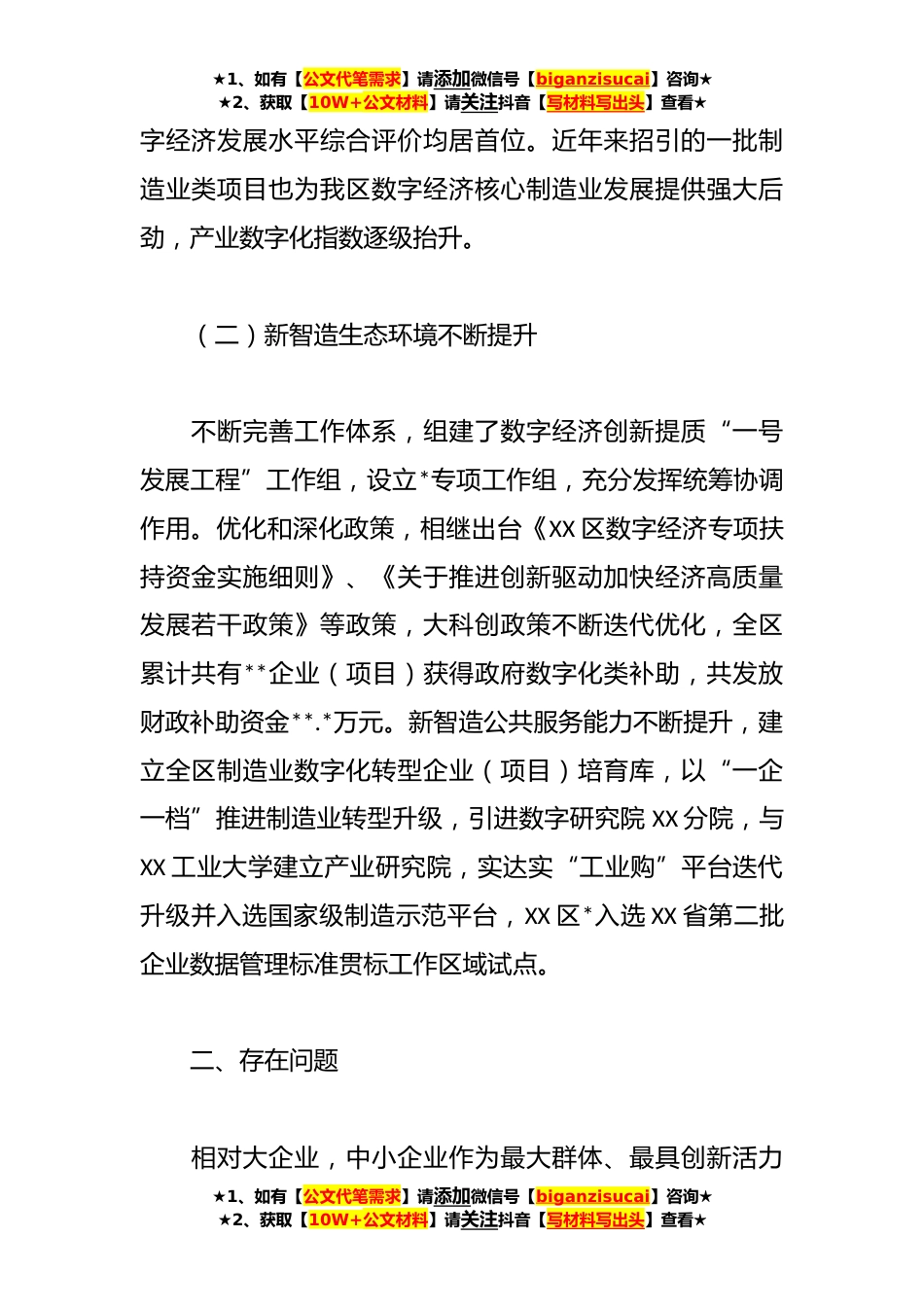 ★1、如有【公文代笔需求】请添加微信号【biganzisucai】咨询★
★2、获取【10W+公文材料】请关注抖音【写材料写出头】查看★

字经济发展水平综合评价均居首位。近年来招引的一批制造业类项目也为我区数字经济核心制造业发展提供强大后劲，产业数字化指数逐级抬升。

（二）新智造生态环境不断提升

不断完善工作体系，组建了数字经济创新提质“一号发展工程”工作组，设立*专项工作组，充分发挥统筹协调作用。优化和深化政策，相继出台《XX区数字经济专项扶持资金实施细则》、《关于推进创新驱动加快经济高质量发展若干政策》等政策，大科创政策不断迭代优化，全区累计共有**企业（项目）获得政府数字化类补助，共发放财政补助资金**.*万元。新智造公共服务能力不断提升，建立全区制造业数字化转型企业（项目）培育库，以“一企一档”推进制造业转型升级，引进数字研究院XX分院，与XX工业大学建立产业研究院，实达实“工业购”平台迭代升级并入选国家级制造示范平台，XX区*入选XX省第二批企业数据管理标准贯标工作区域试点。

二、存在问题

相对大企业，中小企业作为最大群体、最具创新活力

★1、如有【公文代笔需求】请添加微信号【biganzisucai】咨询★
★2、获取【10W+公文材料】请关注抖音【写材料写出头】查看★